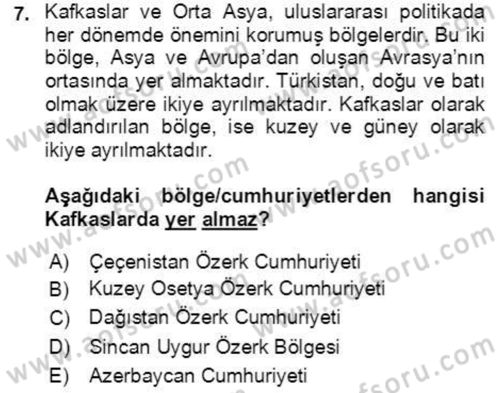 7. Kafkaslar ve Orta Asya, uluslararası politikada her dönemde önemini korumuş bölgelerdir. Bu iki bölge, Asya ve Avrupa'dan oluşan Avrasya'nın ortasında yer almaktadır. Türkistan, doğu ve batı olmak üzere ikiye ayrılmaktadır. Kafkaslar olarak adlandırılan bölge, ise kuzey ve güney olarak ikiye ayrılmaktadır.

Aşağıdaki bölge/cumhuriyetlerden hangisi Kafkaslarda yer almaz?

A) Çeçenistan Özerk Cumhuriyeti
B) Kuzey Osetya Özerk Cumhuriyeti
C) Dağıstan Özerk Cumhuriyeti
D) Sincan Uygur Özerk Bölgesi
E) Azerbaycan Cumhuriyeti

www.aofsoru.com